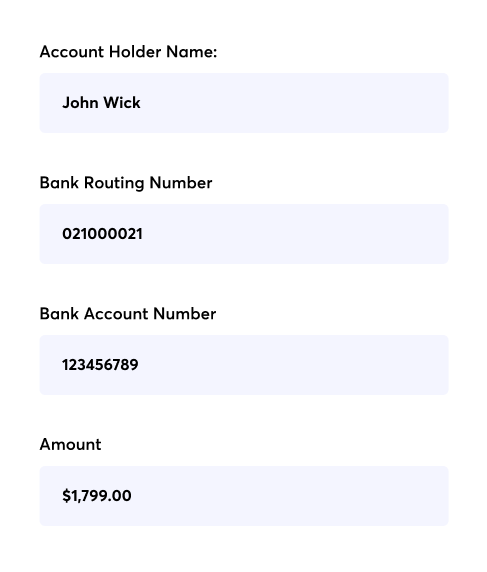 Account Holder Name:

John Wick

Bank Routing Number

021000021

Bank Account Number

123456789

Amount

$1,799.00